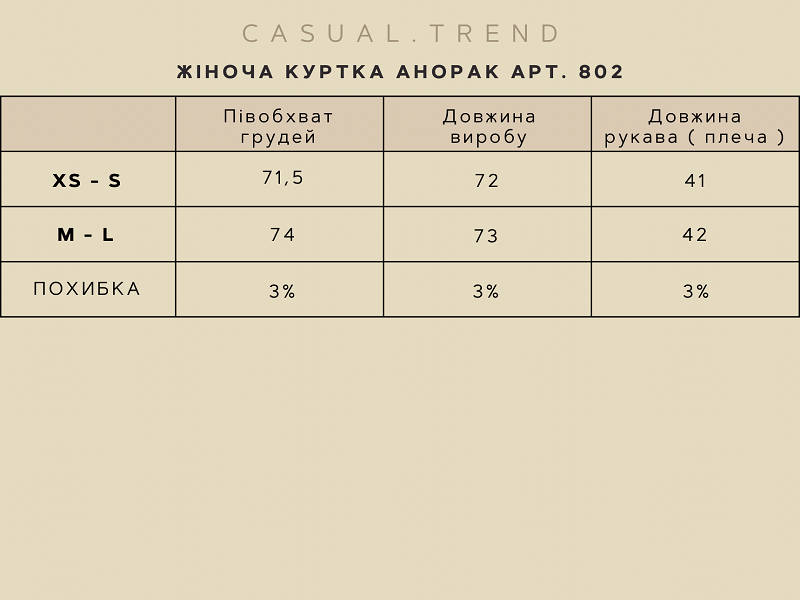 CASUAL.TREND

ЖІНОЧА КУРТКА АНОРАК АРТ. 802

| | Півобхват грудей | Довжина виробу | Довжина рукава ( плеча ) |
|---|---|---|---|
| XS - S | 71,5 | 72 | 41 |
| M - L | 74 | 73 | 42 |
| ПОХИБКА | 3% | 3% | 3% |